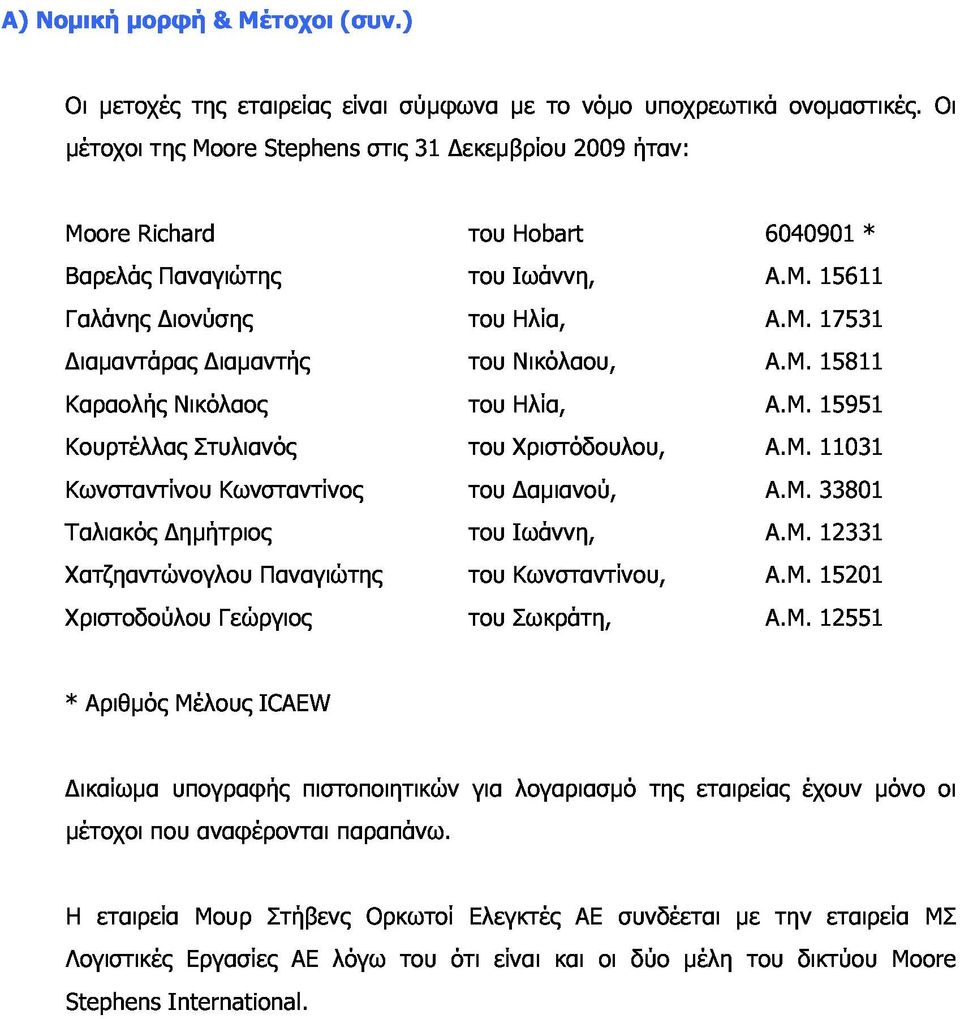 Α) Νομική μορφή & Μέτοχοι (συν.)

Οι μετοχές της εταιρείας είναι σύμφωνα με το νόμο υποχρεωτικά ονομαστικές. Οι μέτοχοι της Moore Stephens στις 31 Δεκεμβρίου 2009 ήταν:

| | | |
|---|---|---|
| Moore Richard | του Hobart | 6040901 * |
| Βαρελάς Παναγιώτης | του Ιωάννη, | Α.Μ. 15611 |
| Γαλάνης Διονύσης | του Ηλία, | Α.Μ. 17531 |
| Διαμαντάρας Διαμαντής | του Νικόλαου, | Α.Μ. 15811 |
| Καραολής Νικόλαος | του Ηλία, | Α.Μ. 15951 |
| Κουρτέλλας Στυλιανός | του Χριστόδουλου, | Α.Μ. 11031 |
| Κωνσταντίνου Κωνσταντίνος | του Δαμιανού, | Α.Μ. 33801 |
| Ταλιακός Δημήτριος | του Ιωάννη, | Α.Μ. 12331 |
| Χατζηαντώνογλου Παναγιώτης | του Κωνσταντίνου, | Α.Μ. 15201 |
| Χριστοδούλου Γεώργιος | του Σωκράτη, | Α.Μ. 12551 |

* Αριθμός Μέλους ICAEW

Δικαίωμα υπογραφής πιστοποιητικών για λογαριασμό της εταιρείας έχουν μόνο οι μέτοχοι που αναφέρονται παραπάνω.

Η εταιρεία Μουρ Στήβενς Ορκωτοί Ελεγκτές ΑΕ συνδέεται με την εταιρεία ΜΣ Λογιστικές Εργασίες ΑΕ λόγω του ότι είναι και οι δύο μέλη του δικτύου Moore Stephens International.